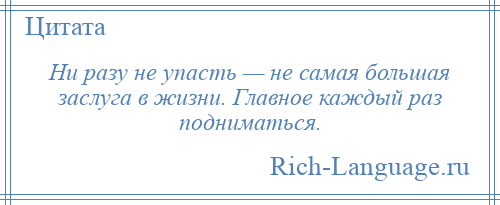 Цитата

Ни разу не упасть — не самая большая заслуга в жизни. Главное каждый раз подниматься.

Rich-Language.ru